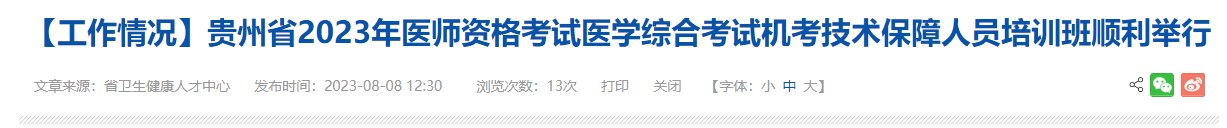 【工作情况】贵州省2023年医师资格考试医学综合考试机考技术保障人员培训班顺利举行

文章来源：省卫生健康人才中心　发布时间：2023-08-08 12:30　浏览次数：13次　打印　关闭　【字体：小 中 大】